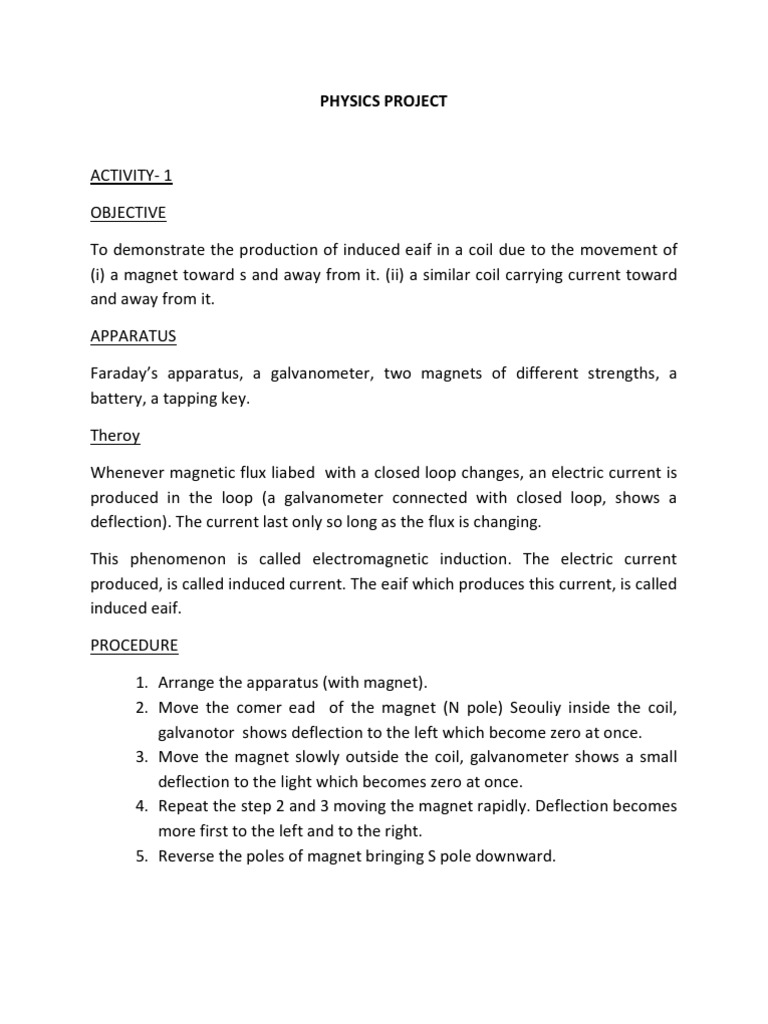 PHYSICS PROJECT

ACTIVITY- 1

OBJECTIVE

To demonstrate the production of induced eaif in a coil due to the movement of (i) a magnet toward s and away from it. (ii) a similar coil carrying current toward and away from it.

APPARATUS

Faraday's apparatus, a galvanometer, two magnets of different strengths, a battery, a tapping key.

Theroy

Whenever magnetic flux liabed with a closed loop changes, an electric current is produced in the loop (a galvanometer connected with closed loop, shows a deflection). The current last only so long as the flux is changing.

This phenomenon is called electromagnetic induction. The electric current produced, is called induced current. The eaif which produces this current, is called induced eaif.

PROCEDURE

1. Arrange the apparatus (with magnet).
2. Move the comer ead of the magnet (N pole) Seouliy inside the coil, galvanotor shows deflection to the left which become zero at once.
3. Move the magnet slowly outside the coil, galvanometer shows a small deflection to the light which becomes zero at once.
4. Repeat the step 2 and 3 moving the magnet rapidly. Deflection becomes more first to the left and to the right.
5. Reverse the poles of magnet bringing S pole downward.